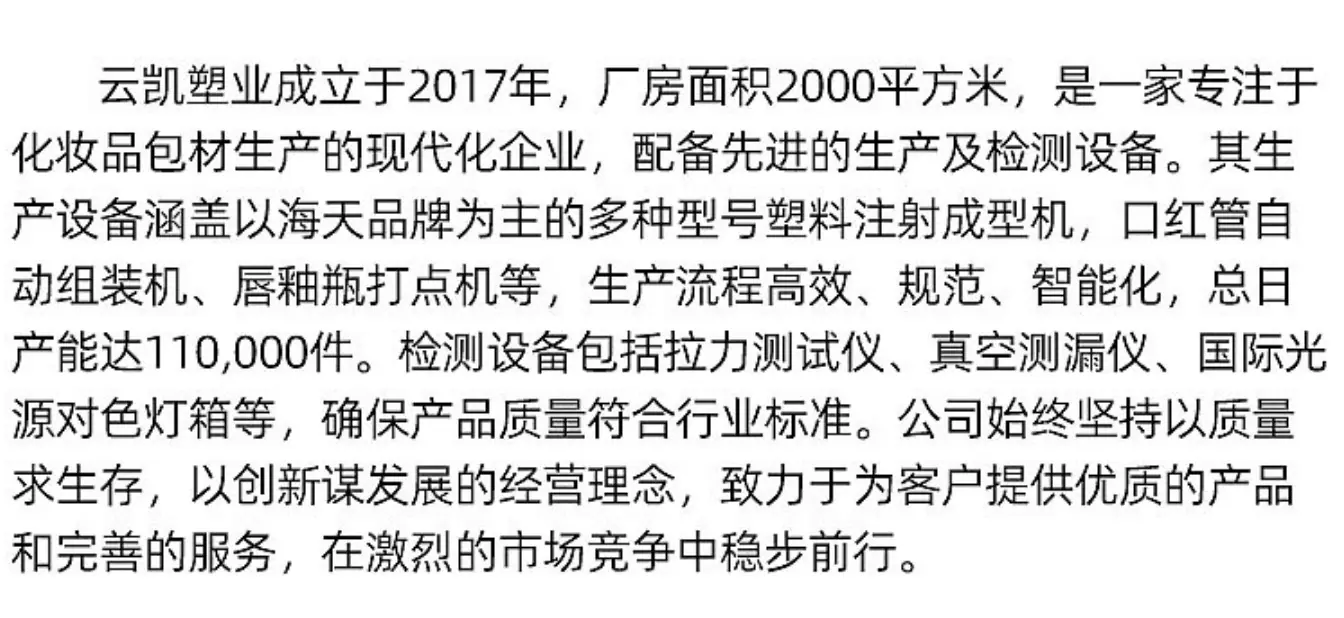 云凯塑业成立于2017年，厂房面积2000平方米，是一家专注于化妆品包材生产的现代化企业，配备先进的生产及检测设备。其生产设备涵盖以海天品牌为主的多种型号塑料注射成型机，口红管自动组装机、唇釉瓶打点机等，生产流程高效、规范、智能化，总日产能达110,000件。检测设备包括拉力测试仪、真空测漏仪、国际光源对色灯箱等，确保产品质量符合行业标准。公司始终坚持以质量求生存，以创新谋发展的经营理念，致力于为客户提供优质的产品和完善的服务，在激烈的市场竞争中稳步前行。